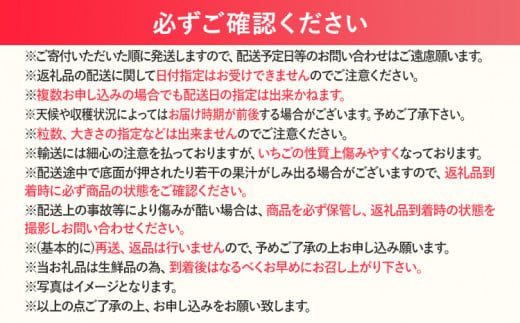 必ずご確認ください

※ご寄付いただいた順に発送しますので、配送予定日等のお問い合わせはご遠慮願います。
※返礼品の配送に関して日付指定はお受けできませんのでご注意ください。
※複数お申し込みの場合でも配送日の指定は出来かねます。
※天候や収穫状況によってはお届け時期が前後する場合がございます。予めご了承下さい。
※粒数、大きさの指定などは出来ませんのでご注意ください。
※輸送には細心の注意を払っておりますが、いちごの性質上傷みやすくなっております。
※配送途中で底面が押されたり若干の果汁がしみ出る場合がございますので、返礼品到着時に必ず商品の状態をご確認ください。
※配送上の事故等により傷みが酷い場合は、商品を必ず保管し、返礼品到着時の状態を撮影しお問い合わせください。
※(基本的に)再送、返品は行いませんので、予めご了承の上お申し込み願います。
※当お礼品は生鮮品の為、到着後はなるべくお早めにお召し上がり下さい。
※写真はイメージとなります。
※以上の点ご了承の上、お申し込みをお願い致します。